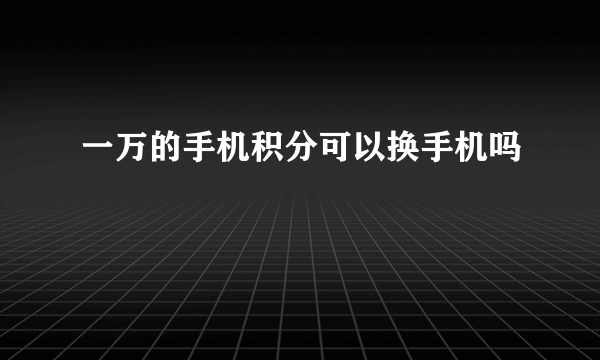 一万的手机积分可以换手机吗